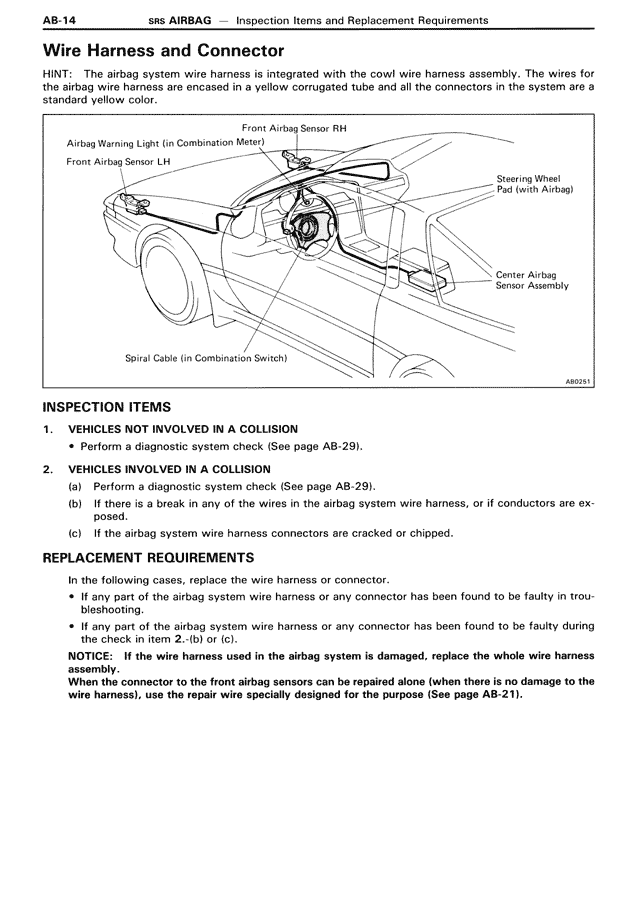 AB-14 SRS AIRBAG — Inspection Items and Replacement Requirements

Wire Harness and Connector

HINT: The airbag system wire harness is integrated with the cowl wire harness assembly. The wires for the airbag wire harness are encased in a yellow corrugated tube and all the connectors in the system are a standard yellow color.

Front Airbag Sensor RH
Airbag Warning Light (in Combination Meter)
Front Airbag Sensor LH
Steering Wheel Pad (with Airbag)
Center Airbag Sensor Assembly
Spiral Cable (in Combination Switch)
AB0251

INSPECTION ITEMS

1. VEHICLES NOT INVOLVED IN A COLLISION
• Perform a diagnostic system check (See page AB-29).

2. VEHICLES INVOLVED IN A COLLISION
(a) Perform a diagnostic system check (See page AB-29).
(b) If there is a break in any of the wires in the airbag system wire harness, or if conductors are exposed.
(c) If the airbag system wire harness connectors are cracked or chipped.

REPLACEMENT REQUIREMENTS

In the following cases, replace the wire harness or connector.
• If any part of the airbag system wire harness or any connector has been found to be faulty in troubleshooting.
• If any part of the airbag system wire harness or any connector has been found to be faulty during the check in item 2.-(b) or (c).

NOTICE: If the wire harness used in the airbag system is damaged, replace the whole wire harness assembly.
When the connector to the front airbag sensors can be repaired alone (when there is no damage to the wire harness), use the repair wire specially designed for the purpose (See page AB-21).